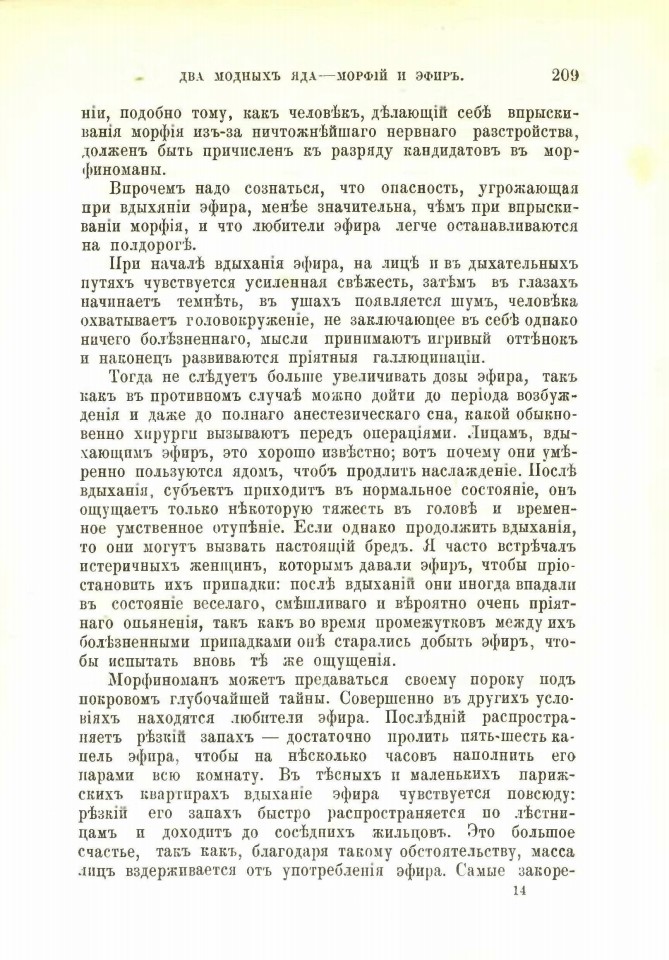 ДВА МОДНЫХЪ ЯДА—МОРФІЙ И ЭФИРЪ. 209

ніи, подобно тому, какъ человѣкъ, дѣлающій себѣ впрыскиванія морфія изъ-за ничтожнѣйшаго нервнаго разстройства, долженъ быть причисленъ къ разряду кандидатовъ въ морфиноманы.

Впрочемъ надо сознаться, что опасность, угрожающая при вдыханіи эфира, менѣе значительна, чѣмъ при впрыскиваніи морфія, и что любители эфира легче останавливаются на полдорогѣ.

При началѣ вдыханія эфира, на лицѣ и въ дыхательныхъ путяхъ чувствуется усиленная свѣжесть, затѣмъ въ глазахъ начинаетъ темнѣть, въ ушахъ появляется шумъ, человѣка охватываетъ головокруженіе, не заключающее въ себѣ однако ничего болѣзненнаго, мысли принимаютъ игривый оттѣнокъ и наконецъ развиваются пріятныя галлюцинаціи.

Тогда не слѣдуетъ больше увеличивать дозы эфира, такъ какъ въ противномъ случаѣ можно дойти до періода возбужденія и даже до полнаго анестезическаго сна, какой обыкновенно хирурги вызываютъ передъ операціями. Лицамъ, вдыхающимъ эфиръ, это хорошо извѣстно; вотъ почему они умѣренно пользуются ядомъ, чтобъ продлить наслажденіе. Послѣ вдыханія, субъектъ приходитъ въ нормальное состояніе, онъ ощущаетъ только нѣкоторую тяжесть въ головѣ и временное умственное отупѣніе. Если однако продолжить вдыханія, то они могутъ вызвать настоящій бредъ. Я часто встрѣчалъ истеричныхъ женщинъ, которымъ давали эфиръ, чтобы пріостановить ихъ припадки: послѣ вдыханій они иногда впадали въ состояніе веселаго, смѣшливаго и вѣроятно очень пріятнаго опьяненія, такъ какъ во время промежутковъ между ихъ болѣзненными припадками онѣ старались добыть эфиръ, чтобы испытать вновь тѣ же ощущенія.

Морфиноманъ можетъ предаваться своему пороку подъ покровомъ глубочайшей тайны. Совершенно въ другихъ условіяхъ находятся любители эфира. Послѣдній распространяетъ рѣзкій запахъ — достаточно пролить пять-шесть капель эфира, чтобы на нѣсколько часовъ наполнить его парами всю комнату. Въ тѣсныхъ и маленькихъ парижскихъ квартирахъ вдыханіе эфира чувствуется повсюду: рѣзкій его запахъ быстро распространяется по лѣстницамъ и доходитъ до сосѣднихъ жильцовъ. Это большое счастье, такъ какъ, благодаря такому обстоятельству, масса лицъ вздерживается отъ употребленія эфира. Самые закоре-

14